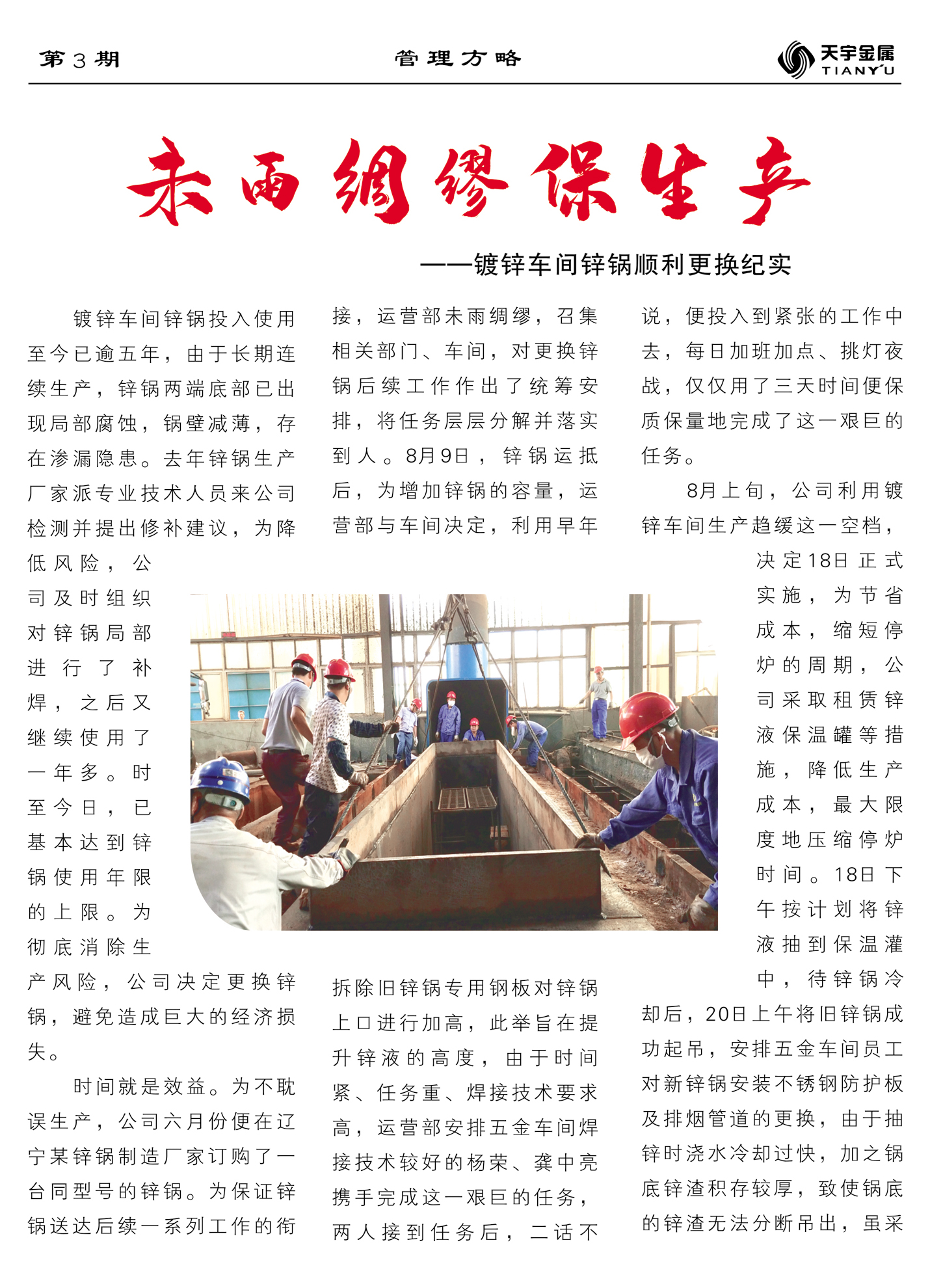 第3期 管理方略 天宇金属 TIANYU

未雨绸缪保生产

——镀锌车间锌锅顺利更换纪实

镀锌车间锌锅投入使用至今已逾五年，由于长期连续生产，锌锅两端底部已出现局部腐蚀，锅壁减薄，存在渗漏隐患。去年锌锅生产厂家派专业技术人员来公司检测并提出修补建议，为降低风险，公司及时组织对锌锅局部进行了补焊，之后又继续使用了一年多。时至今日，已基本达到锌锅使用年限的上限。为彻底消除生产风险，公司决定更换锌锅，避免造成巨大的经济损失。

时间就是效益。为不耽误生产，公司六月份便在辽宁某锌锅制造厂家订购了一台同型号的锌锅。为保证锌锅送达后续一系列工作的衔接，运营部未雨绸缪，召集相关部门、车间，对更换锌锅后续工作作出了统筹安排，将任务层层分解并落实到人。8月9日，锌锅运抵后，为增加锌锅的容量，运营部与车间决定，利用早年拆除旧锌锅专用钢板对锌锅上口进行加高，此举旨在提升锌液的高度，由于时间紧、任务重、焊接技术要求高，运营部安排五金车间焊接技术较好的杨荣、龚中亮携手完成这一艰巨的任务，两人接到任务后，二话不说，便投入到紧张的工作中去，每日加班加点、挑灯夜战，仅仅用了三天时间便保质保量地完成了这一艰巨的任务。

8月上旬，公司利用镀锌车间生产趋缓这一空档，决定18日正式实施，为节省成本，缩短停炉的周期，公司采取租赁锌液保温罐等措施，降低生产成本，最大限度地压缩停炉时间。18日下午按计划将锌液抽到保温灌中，待锌锅冷却后，20日上午将旧锌锅成功起吊，安排五金车间员工对新锌锅安装不锈钢防护板及排烟管道的更换，由于抽锌时浇水冷却过快，加之锅底锌渣积存较厚，致使锅底的锌渣无法分断吊出，虽采